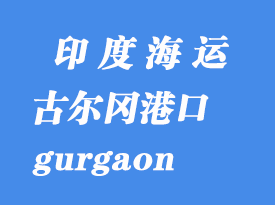 印度海运
古尔冈港口
gurgaon